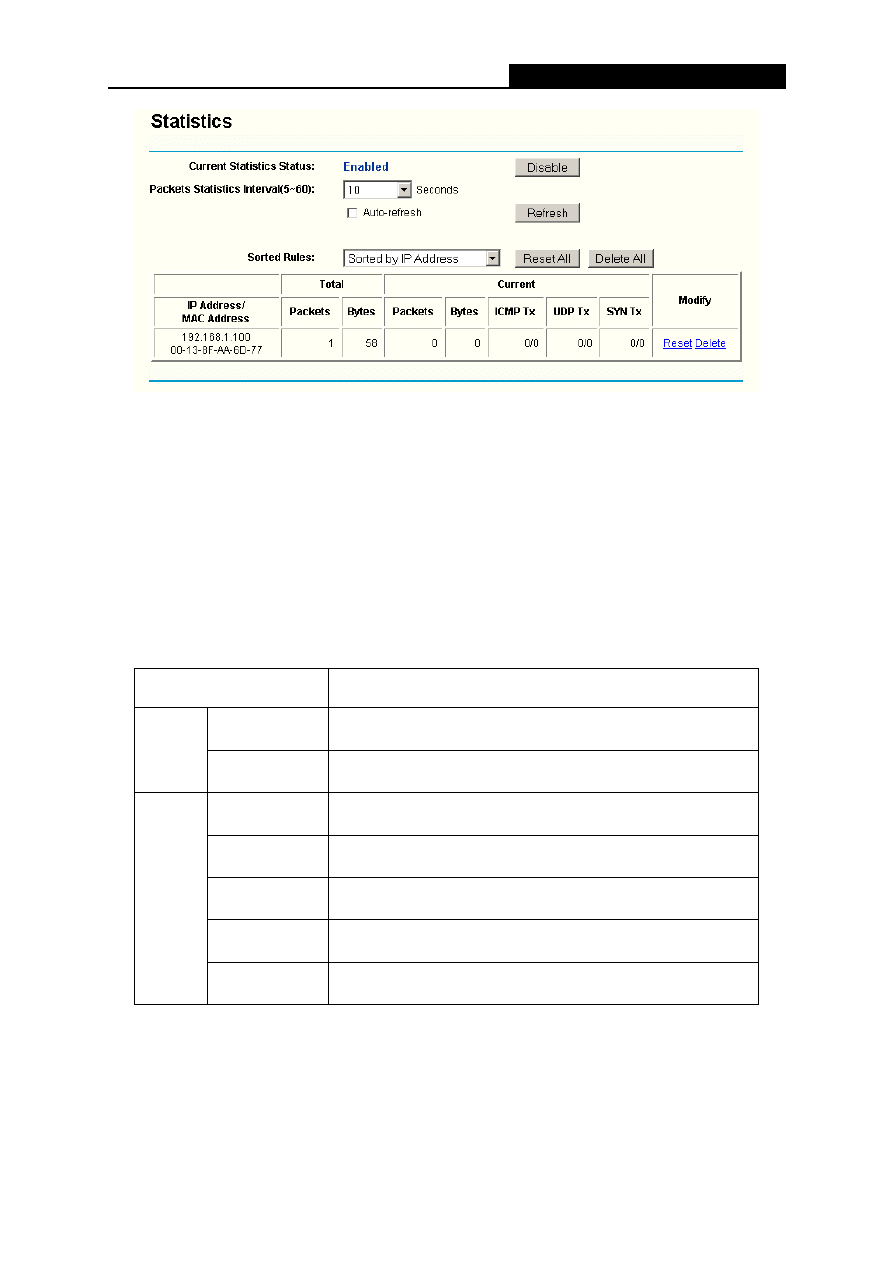 Statistics

Current Statistics Status: Enabled Disable

Packets Statistics Interval(5~60): 10 Seconds

Auto-refresh Refresh

Sorted Rules: Sorted by IP Address Reset All Delete All

| | Total | | Current | | | | | Modify |
|---|---|---|---|---|---|---|---|---|
| IP Address/ MAC Address | Packets | Bytes | Packets | Bytes | ICMP Tx | UDP Tx | SYN Tx | |
| 192.168.1.100 00-13-8F-AA-6D-77 | 1 | 58 | 0 | 0 | 0/0 | 0/0 | 0/0 | Reset Delete |